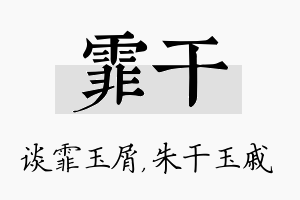 霏干

谈霏玉屑，朱干玉戚